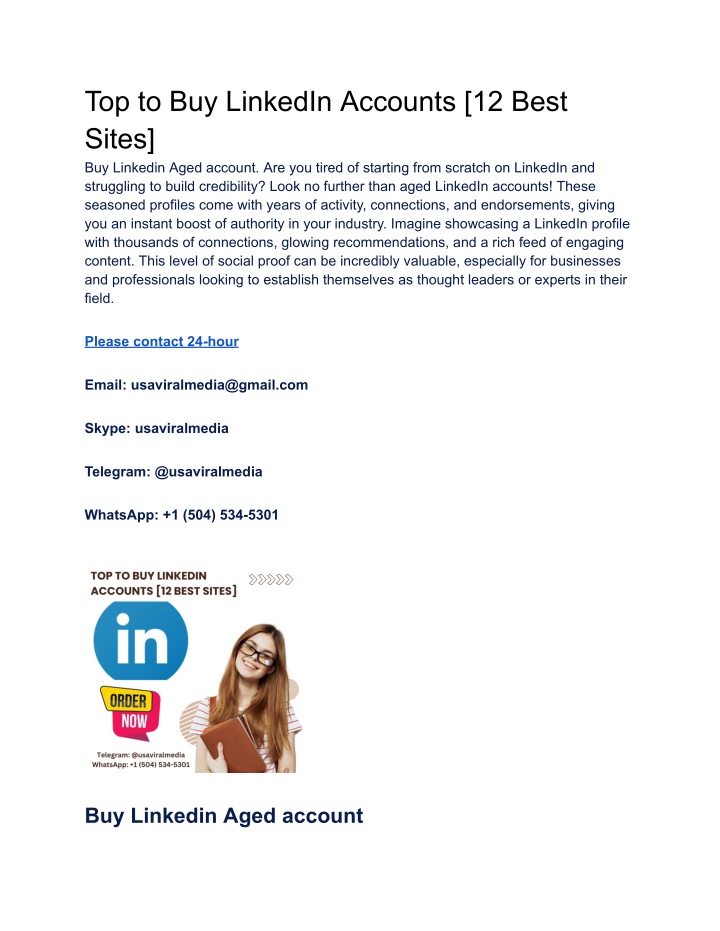 Top to Buy LinkedIn Accounts [12 Best Sites]

Buy Linkedin Aged account. Are you tired of starting from scratch on LinkedIn and struggling to build credibility? Look no further than aged LinkedIn accounts! These seasoned profiles come with years of activity, connections, and endorsements, giving you an instant boost of authority in your industry. Imagine showcasing a LinkedIn profile with thousands of connections, glowing recommendations, and a rich feed of engaging content. This level of social proof can be incredibly valuable, especially for businesses and professionals looking to establish themselves as thought leaders or experts in their field.

Please contact 24-hour

Email: usaviralmedia@gmail.com

Skype: usaviralmedia

Telegram: @usaviralmedia

WhatsApp: +1 (504) 534-5301

TOP TO BUY LINKEDIN ACCOUNTS [12 BEST SITES]

in

ORDER NOW

Telegram: @usaviralmedia
WhatsApp: +1 (504) 534-5301

Buy Linkedin Aged account